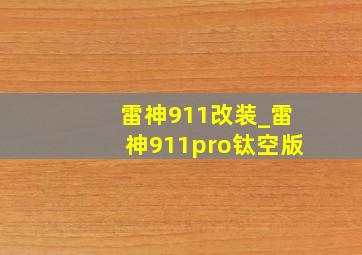 雷神911改装_雷神911pro钛空版